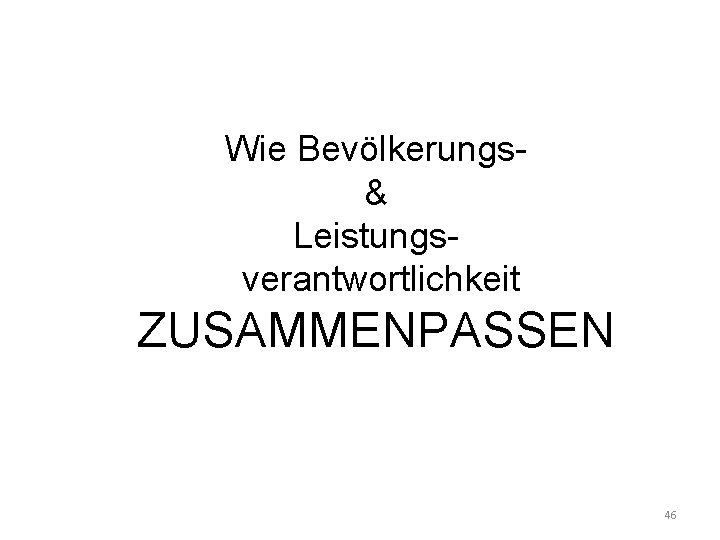 Wie Bevölkerungs-
&
Leistungs-
verantwortlichkeit
ZUSAMMENPASSEN

46